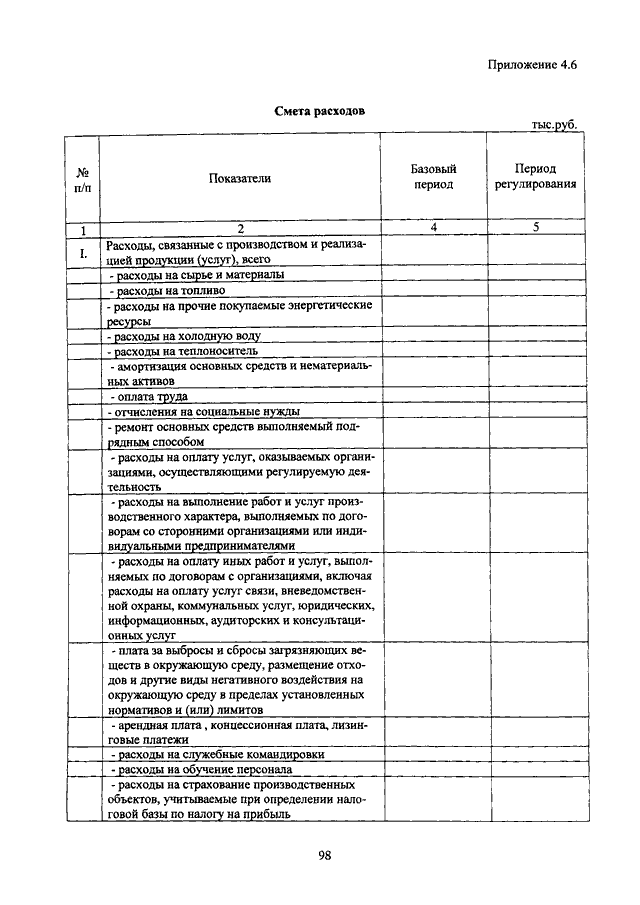 Приложение 4.6

Смета расходов

тыс.руб.

| № п/п | Показатели | Базовый период | Период регулирования |
|---|---|---|---|
| 1 | 2 | 4 | 5 |
| I. | Расходы, связанные с производством и реализацией продукции (услуг), всего | | |
| | - расходы на сырье и материалы | | |
| | - расходы на топливо | | |
| | - расходы на прочие покупаемые энергетические ресурсы | | |
| | - расходы на холодную воду | | |
| | - расходы на теплоноситель | | |
| | - амортизация основных средств и нематериальных активов | | |
| | - оплата труда | | |
| | - отчисления на социальные нужды | | |
| | - ремонт основных средств выполняемый подрядным способом | | |
| | - расходы на оплату услуг, оказываемых организациями, осуществляющими регулируемую деятельность | | |
| | - расходы на выполнение работ и услуг производственного характера, выполняемых по договорам со сторонними организациями или индивидуальными предпринимателями | | |
| | - расходы на оплату иных работ и услуг, выполняемых по договорам с организациями, включая расходы на оплату услуг связи, вневедомственной охраны, коммунальных услуг, юридических, информационных, аудиторских и консультационных услуг | | |
| | - плата за выбросы и сбросы загрязняющих веществ в окружающую среду, размещение отходов и другие виды негативного воздействия на окружающую среду в пределах установленных нормативов и (или) лимитов | | |
| | - арендная плата , концессионная плата, лизинговые платежи | | |
| | - расходы на служебные командировки | | |
| | - расходы на обучение персонала | | |
| | - расходы на страхование производственных объектов, учитываемые при определении налоговой базы по налогу на прибыль | | |

98